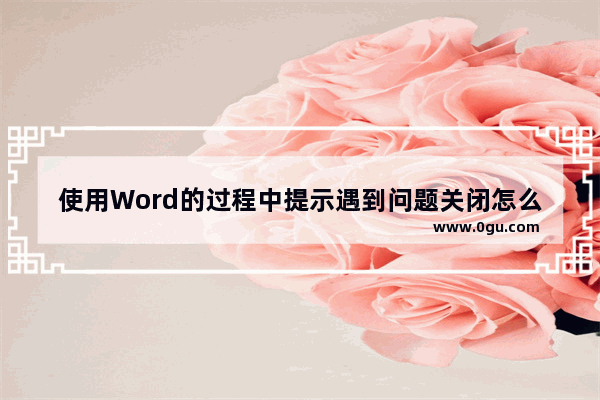 使用Word的过程中提示遇到问题关闭怎么

www.0gu.com